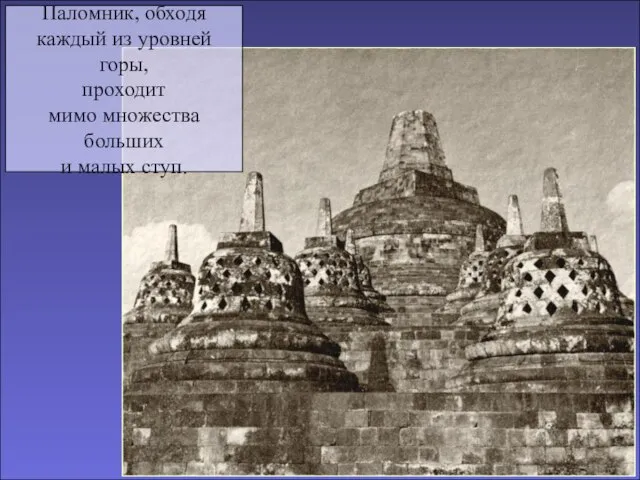 Паломник, обходя каждый из уровней горы,
проходит
мимо множества больших
и малых ступ.